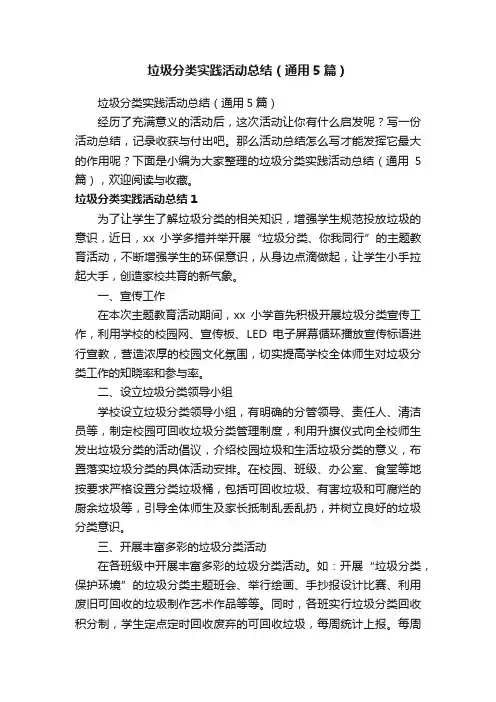 垃圾分类实践活动总结（通用5篇）

垃圾分类实践活动总结（通用5篇）

经历了充满意义的活动后，这次活动让你有什么启发呢？写一份活动总结，记录收获与付出吧。那么活动总结怎么写才能发挥它最大的作用呢？下面是小编为大家整理的垃圾分类实践活动总结（通用5篇），欢迎阅读与收藏。

垃圾分类实践活动总结1

为了让学生了解垃圾分类的相关知识，增强学生规范投放垃圾的意识，近日，xx小学多措并举开展“垃圾分类、你我同行”的主题教育活动，不断增强学生的环保意识，从身边点滴做起，让学生小手拉起大手，创造家校共育的新气象。

一、宣传工作

在本次主题教育活动期间，xx小学首先积极开展垃圾分类宣传工作，利用学校的校园网、宣传板、LED电子屏幕循环播放宣传标语进行宣教，营造浓厚的校园文化氛围，切实提高学校全体师生对垃圾分类工作的知晓率和参与率。

二、设立垃圾分类领导小组

学校设立垃圾分类领导小组，有明确的分管领导、责任人、清洁员等，制定校园可回收垃圾分类管理制度，利用升旗仪式向全校师生发出垃圾分类的活动倡议，介绍校园垃圾和生活垃圾分类的意义，布置落实垃圾分类的具体活动安排。在校园、班级、办公室、食堂等地按要求严格设置分类垃圾桶，包括可回收垃圾、有害垃圾和可腐烂的厨余垃圾等，引导全体师生及家长抵制乱丢乱扔，并树立良好的垃圾分类意识。

三、开展丰富多彩的垃圾分类活动

在各班级中开展丰富多彩的垃圾分类活动。如：开展“垃圾分类，保护环境”的垃圾分类主题班会、举行绘画、手抄报设计比赛、利用废旧可回收的垃圾制作艺术作品等等。同时，各班实行垃圾分类回收积分制，学生定点定时回收废弃的可回收垃圾，每周统计上报。每周